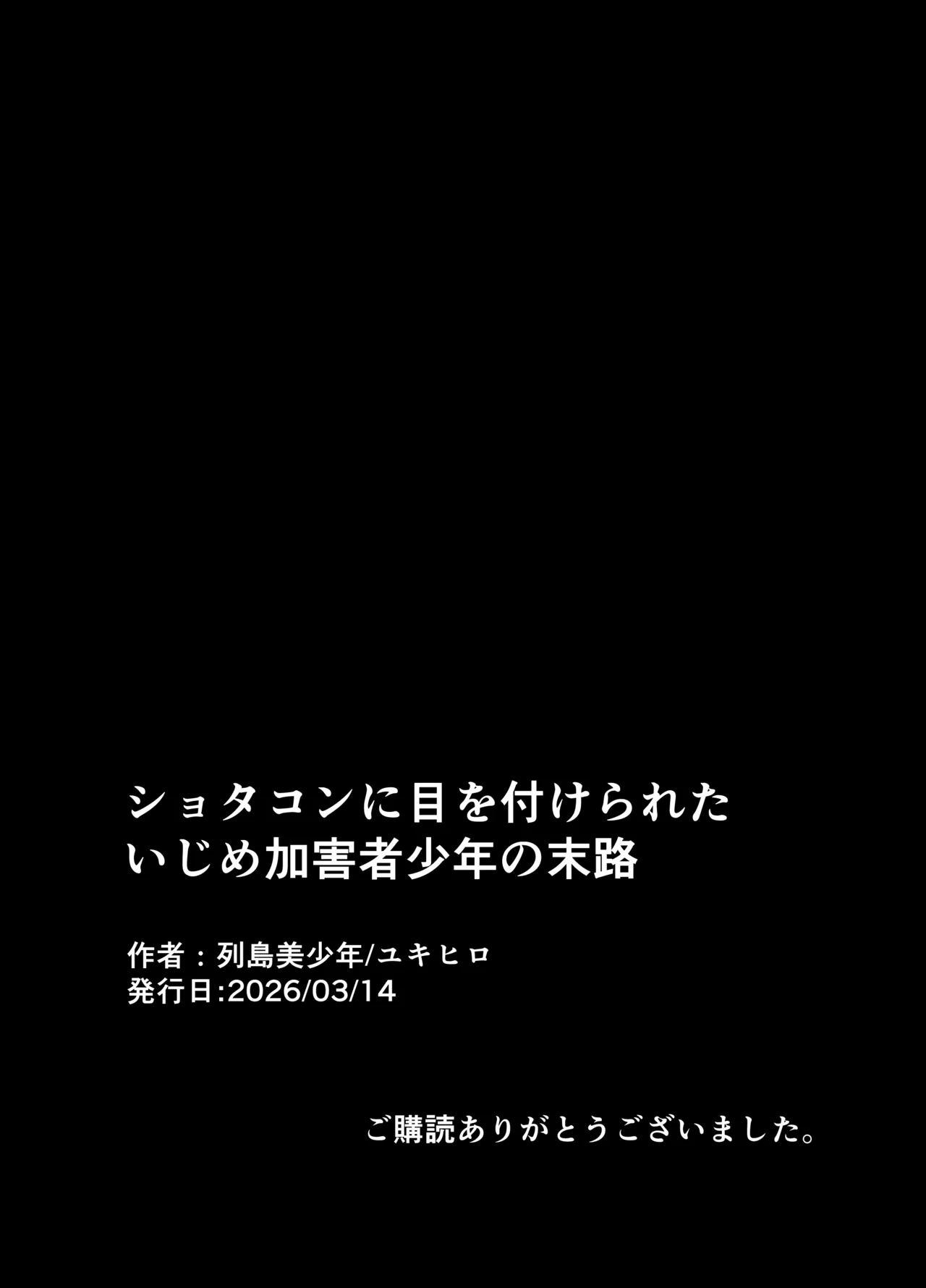 ショタコンに目を付けられた
いじめ加害者少年の末路

作者：列島美少年/ユキヒロ
発行日:2026/03/14

ご購読ありがとうございました。